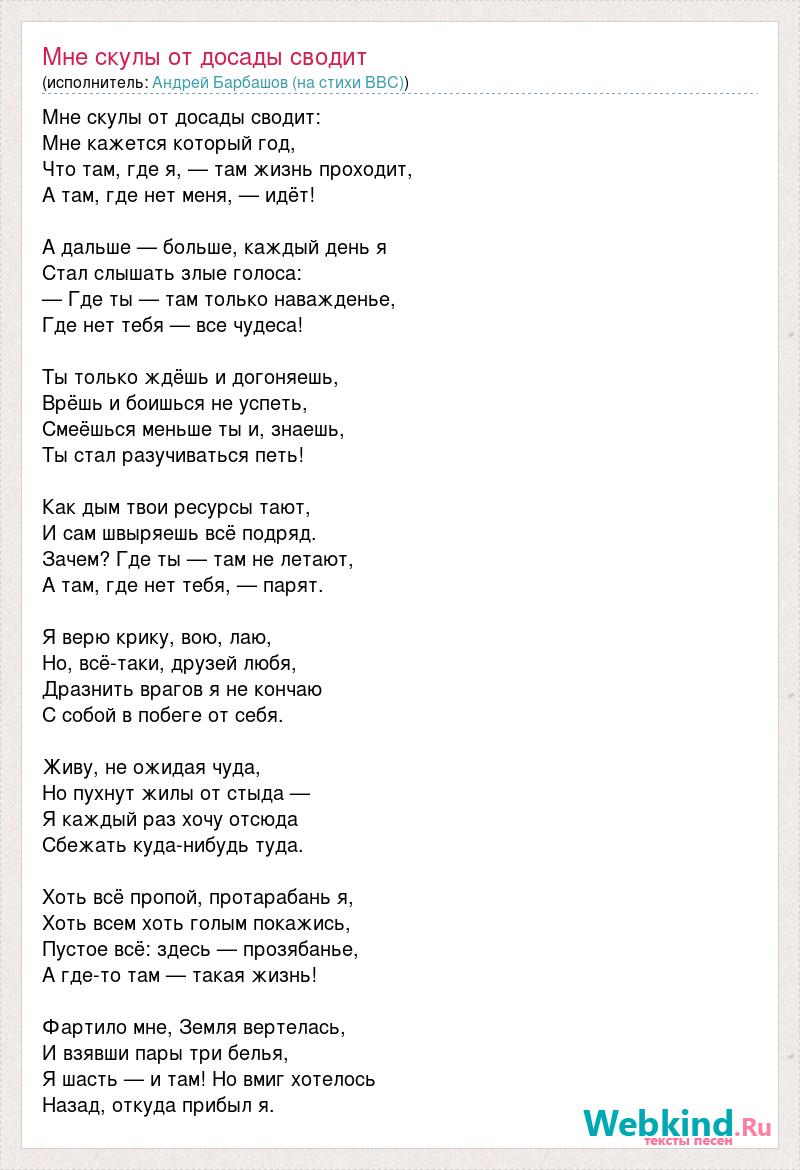 Мне скулы от досады сводит
(исполнитель: Андрей Барбашов (на стихи ВВС))

Мне скулы от досады сводит:
Мне кажется который год,
Что там, где я, — там жизнь проходит,
А там, где нет меня, — идёт!

А дальше — больше, каждый день я
Стал слышать злые голоса:
— Где ты — там только наважденье,
Где нет тебя — все чудеса!

Ты только ждёшь и догоняешь,
Врёшь и боишься не успеть,
Смеёшься меньше ты и, знаешь,
Ты стал разучиваться петь!

Как дым твои ресурсы тают,
И сам швыряешь всё подряд.
Зачем? Где ты — там не летают,
А там, где нет тебя, — парят.

Я верю крику, вою, лаю,
Но, всё-таки, друзей любя,
Дразнить врагов я не кончаю
С собой в побеге от себя.

Живу, не ожидая чуда,
Но пухнут жилы от стыда —
Я каждый раз хочу отсюда
Сбежать куда-нибудь туда.

Хоть всё пропой, протарабань я,
Хоть всем хоть голым покажись,
Пустое всё: здесь — прозябанье,
А где-то там — такая жизнь!

Фартило мне, Земля вертелась,
И взявши пары три белья,
Я шасть — и там! Но вмиг хотелось
Назад, откуда прибыл я.

Webkind.Ru
тексты песен